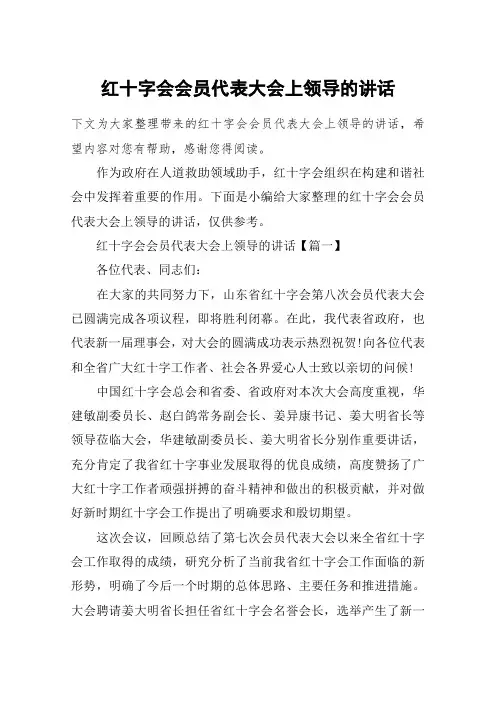 红十字会会员代表大会上领导的讲话

下文为大家整理带来的红十字会会员代表大会上领导的讲话，希望内容对您有帮助，感谢您得阅读。

作为政府在人道救助领域助手，红十字会组织在构建和谐社会中发挥着重要的作用。下面是小编给大家整理的红十字会会员代表大会上领导的讲话，仅供参考。

红十字会会员代表大会上领导的讲话【篇一】

各位代表、同志们：

在大家的共同努力下，山东省红十字会第八次会员代表大会已圆满完成各项议程，即将胜利闭幕。在此，我代表省政府，也代表新一届理事会，对大会的圆满成功表示热烈祝贺!向各位代表和全省广大红十字工作者、社会各界爱心人士致以亲切的问候!

中国红十字会总会和省委、省政府对本次大会高度重视，华建敏副委员长、赵白鸽常务副会长、姜异康书记、姜大明省长等领导莅临大会，华建敏副委员长、姜大明省长分别作重要讲话，充分肯定了我省红十字事业发展取得的优良成绩，高度赞扬了广大红十字工作者顽强拼搏的奋斗精神和做出的积极贡献，并对做好新时期红十字会工作提出了明确要求和殷切期望。

这次会议，回顾总结了第七次会员代表大会以来全省红十字会工作取得的成绩，研究分析了当前我省红十字会工作面临的新形势，明确了今后一个时期的总体思路、主要任务和推进措施。大会聘请姜大明省长担任省红十字会名誉会长，选举产生了新一